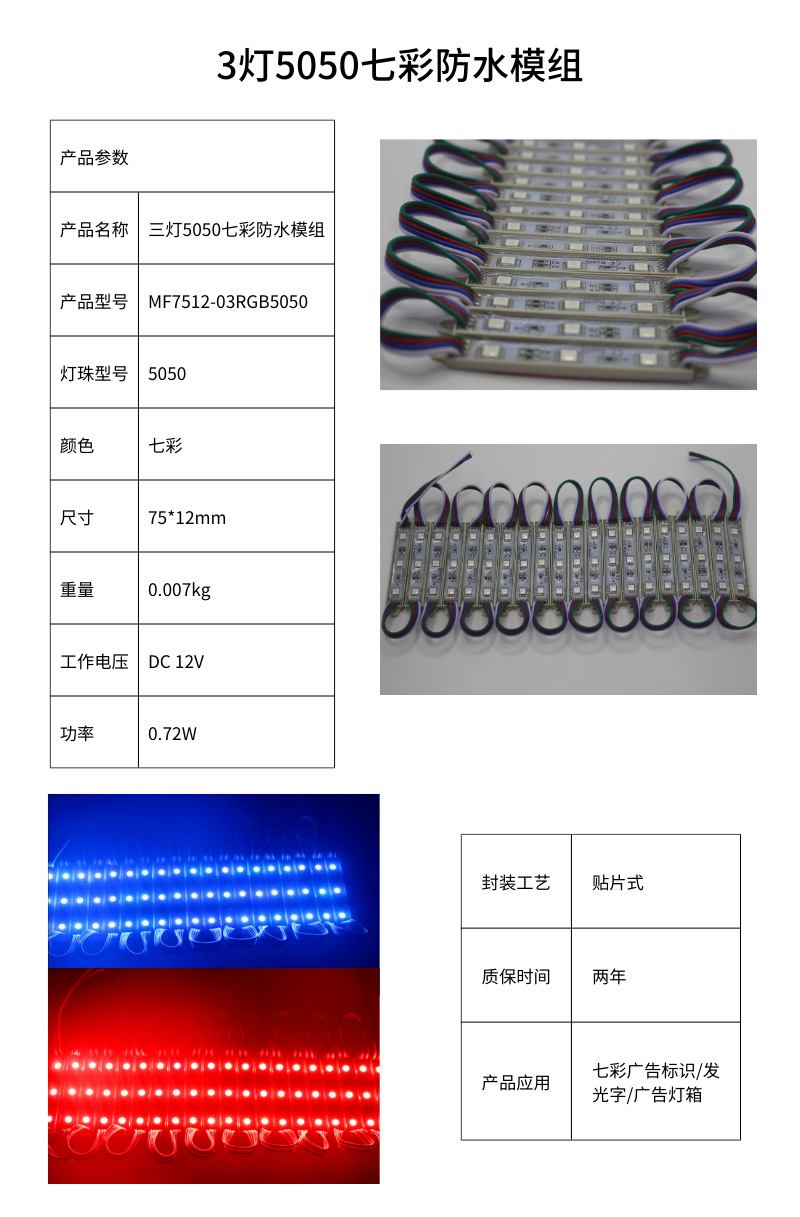 3灯5050七彩防水模组

| 产品参数 | |
|---|---|
| 产品名称 | 三灯5050七彩防水模组 |
| 产品型号 | MF7512-03RGB5050 |
| 灯珠型号 | 5050 |
| 颜色 | 七彩 |
| 尺寸 | 75*12mm |
| 重量 | 0.007kg |
| 工作电压 | DC 12V |
| 功率 | 0.72W |

| 封装工艺 | 贴片式 |
|---|---|
| 质保时间 | 两年 |
| 产品应用 | 七彩广告标识/发光字/广告灯箱 |